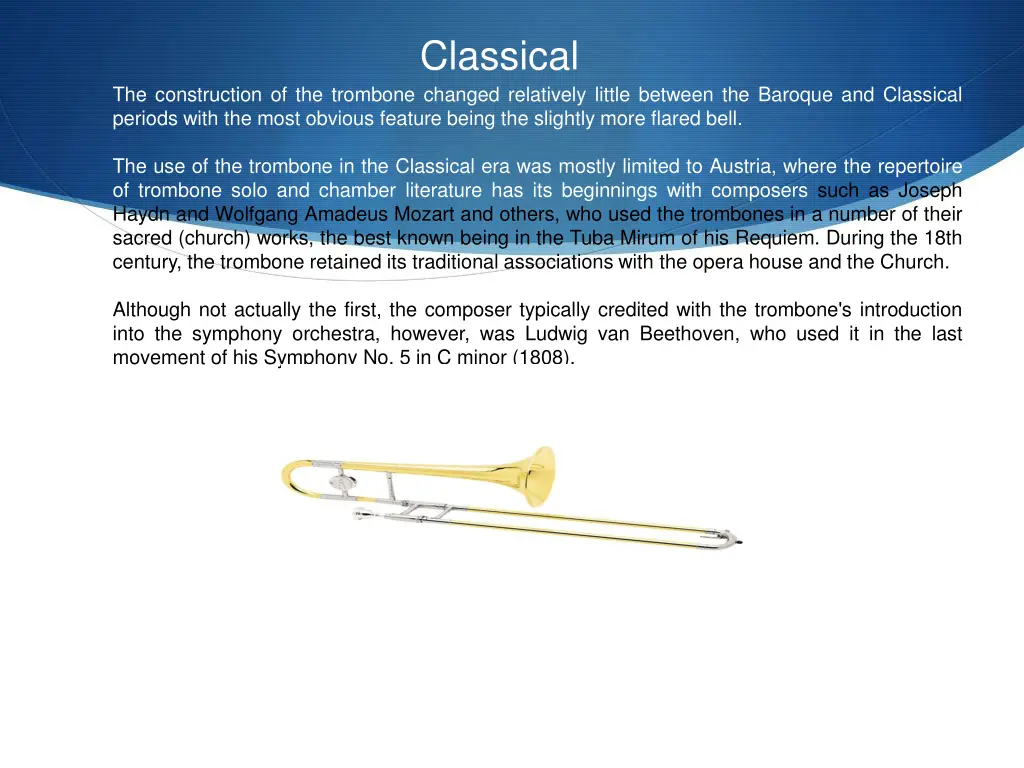 Classical

The construction of the trombone changed relatively little between the Baroque and Classical periods with the most obvious feature being the slightly more flared bell.

The use of the trombone in the Classical era was mostly limited to Austria, where the repertoire of trombone solo and chamber literature has its beginnings with composers such as Joseph Haydn and Wolfgang Amadeus Mozart and others, who used the trombones in a number of their sacred (church) works, the best known being in the Tuba Mirum of his Requiem. During the 18th century, the trombone retained its traditional associations with the opera house and the Church.

Although not actually the first, the composer typically credited with the trombone's introduction into the symphony orchestra, however, was Ludwig van Beethoven, who used it in the last movement of his Symphony No. 5 in C minor (1808).